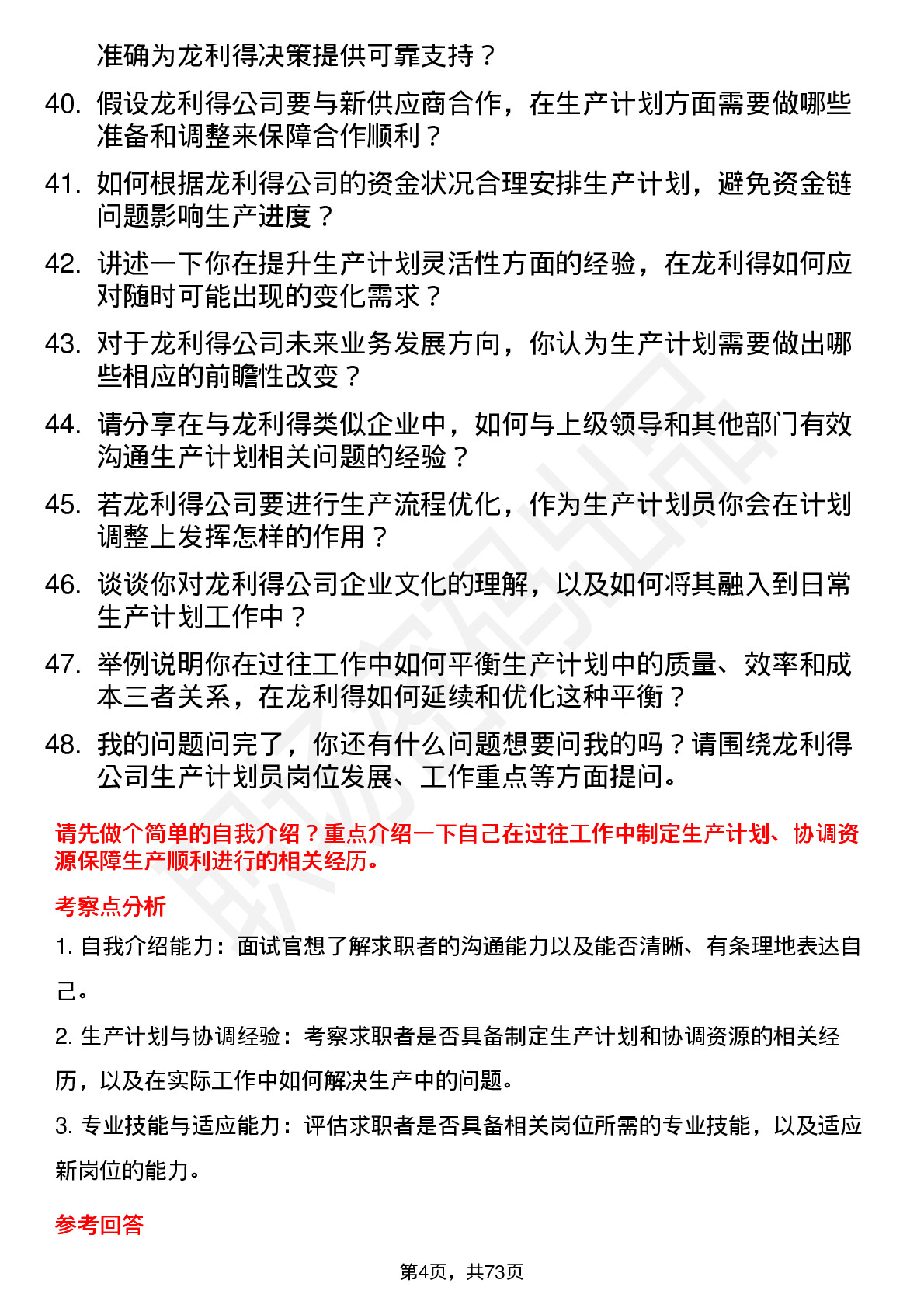 准确为龙利得决策提供可靠支持？

40. 假设龙利得公司要与新供应商合作，在生产计划方面需要做哪些准备和调整来保障合作顺利？

41. 如何根据龙利得公司的资金状况合理安排生产计划，避免资金链问题影响生产进度？

42. 讲述一下你在提升生产计划灵活性方面的经验，在龙利得如何应对随时可能出现的变化需求？

43. 对于龙利得公司未来业务发展方向，你认为生产计划需要做出哪些相应的前瞻性改变？

44. 请分享在与龙利得类似企业中，如何与上级领导和其他部门有效沟通生产计划相关问题的经验？

45. 若龙利得公司要进行生产流程优化，作为生产计划员你会在计划调整上发挥怎样的作用？

46. 谈谈你对龙利得公司企业文化的理解，以及如何将其融入到日常生产计划工作中？

47. 举例说明你在过往工作中如何平衡生产计划中的质量、效率和成本三者关系，在龙利得如何延续和优化这种平衡？

48. 我的问题问完了，你还有什么问题想要问我的吗？请围绕龙利得公司生产计划员岗位发展、工作重点等方面提问。

请先做个简单的自我介绍？重点介绍一下自己在过往工作中制定生产计划、协调资源保障生产顺利进行的相关经历。

考察点分析

1. 自我介绍能力：面试官想了解求职者的沟通能力以及能否清晰、有条理地表达自己。

2. 生产计划与协调经验：考察求职者是否具备制定生产计划和协调资源的相关经历，以及在实际工作中如何解决生产中的问题。

3. 专业技能与适应能力：评估求职者是否具备相关岗位所需的专业技能，以及适应新岗位的能力。

参考回答

第4页，共73页